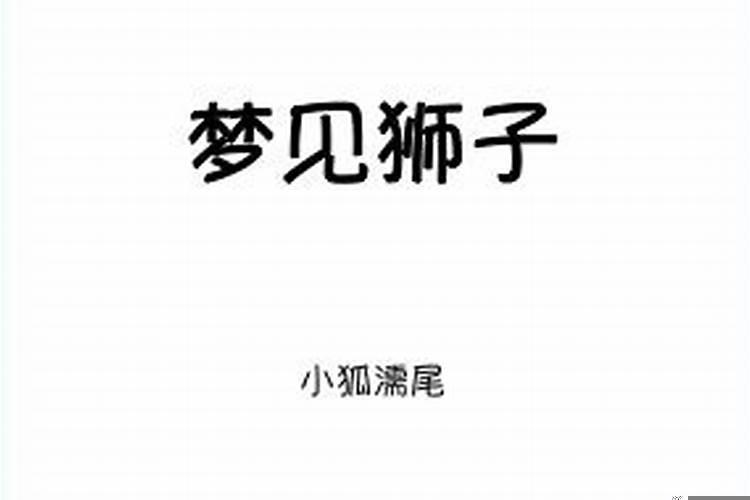 梦见狮子

小狐濡尾